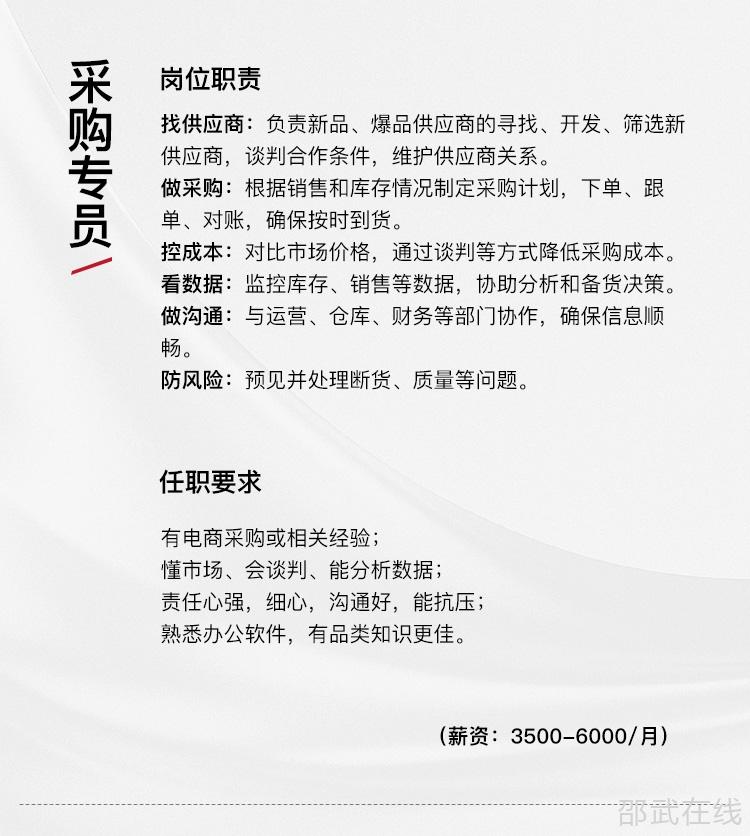 采购专员

岗位职责

找供应商：负责新品、爆品供应商的寻找、开发、筛选新供应商，谈判合作条件，维护供应商关系。
做采购：根据销售和库存情况制定采购计划，下单、跟单、对账，确保按时到货。
控成本：对比市场价格，通过谈判等方式降低采购成本。
看数据：监控库存、销售等数据，协助分析和备货决策。
做沟通：与运营、仓库、财务等部门协作，确保信息顺畅。
防风险：预见并处理断货、质量等问题。

任职要求

有电商采购或相关经验；
懂市场、会谈判、能分析数据；
责任心强，细心，沟通好，能抗压；
熟悉办公软件，有品类知识更佳。

（薪资：3500-6000/月）

邵武在线